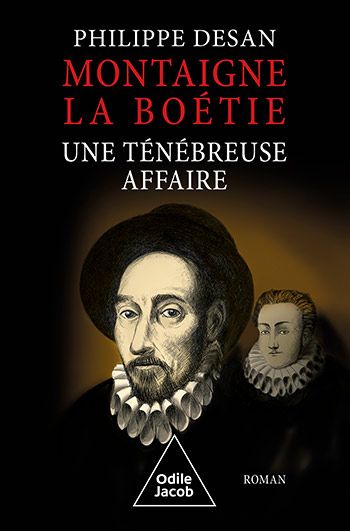 PHILIPPE DESAN
MONTAIGNE
LA BOÉTIE
UNE TÉNÉBREUSE
AFFAIRE

Odile
Jacob

ROMAN